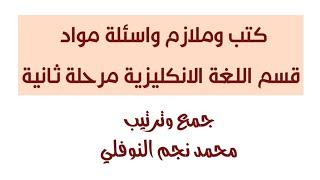 كتب وملازم واسئلة مواد
قسم اللغة الانكليزية مرحلة ثانية

جمع وترتيب
محمد نجم النوفلي